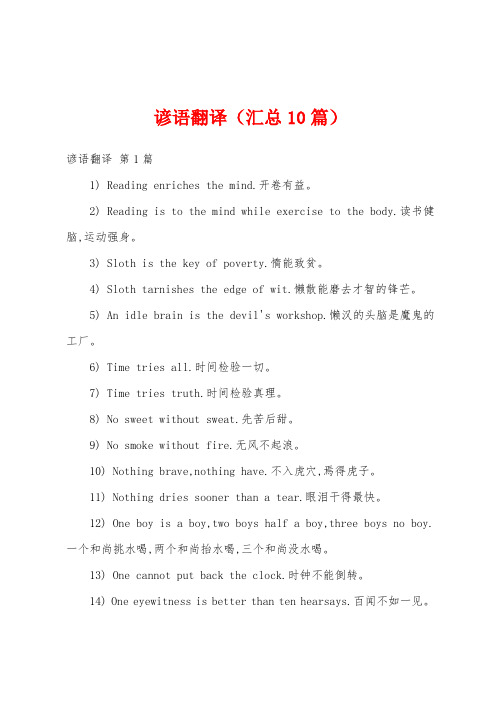 谚语翻译（汇总10篇）

谚语翻译 第1篇

1) Reading enriches the mind.开卷有益。

2) Reading is to the mind while exercise to the body.读书健脑,运动强身。

3) Sloth is the key of poverty.惰能致贫。

4) Sloth tarnishes the edge of wit.懒散能磨去才智的锋芒。

5) An idle brain is the devil's workshop.懒汉的头脑是魔鬼的工厂。

6) Time tries all.时间检验一切。

7) Time tries truth.时间检验真理。

8) No sweet without sweat.先苦后甜。

9) No smoke without fire.无风不起浪。

10) Nothing brave,nothing have.不入虎穴,焉得虎子。

11) Nothing dries sooner than a tear.眼泪干得最快。

12) One boy is a boy,two boys half a boy,three boys no boy.一个和尚挑水喝,两个和尚抬水喝,三个和尚没水喝。

13) One cannot put back the clock.时钟不能倒转。

14) One eyewitness is better than ten hearsays.百闻不如一见。